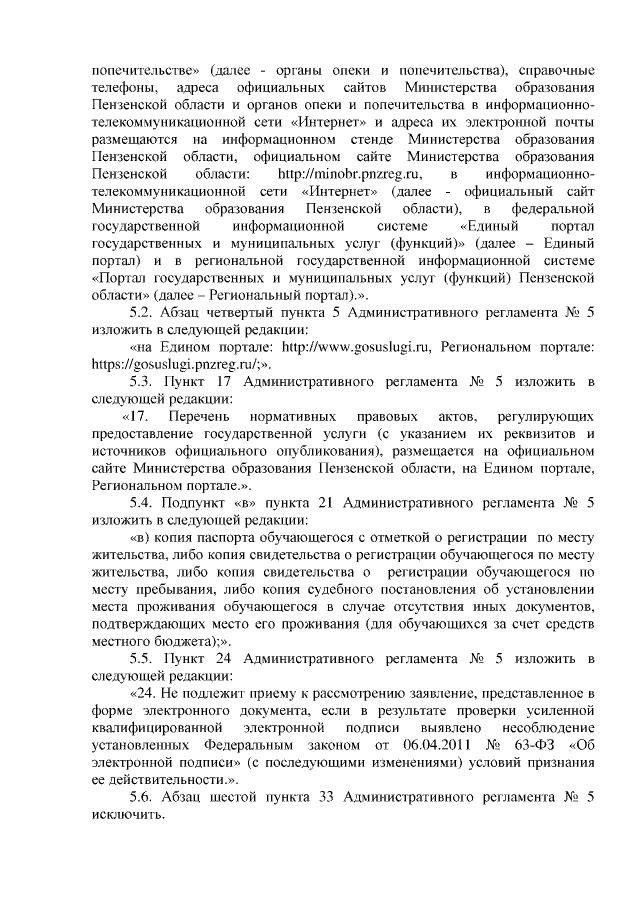 попечительстве» (далее - органы опеки и попечительства), справочные телефоны, адреса официальных сайтов Министерства образования Пензенской области и органов опеки и попечительства в информационно-телекоммуникационной сети «Интернет» и адреса их электронной почты размещаются на информационном стенде Министерства образования Пензенской области, официальном сайте Министерства образования Пензенской области: http://minobr.pnzreg.ru, в информационно-телекоммуникационной сети «Интернет» (далее - официальный сайт Министерства образования Пензенской области), в федеральной государственной информационной системе «Единый портал государственных и муниципальных услуг (функций)» (далее – Единый портал) и в региональной государственной информационной системе «Портал государственных и муниципальных услуг (функций) Пензенской области» (далее – Региональный портал).».

5.2. Абзац четвертый пункта 5 Административного регламента № 5 изложить в следующей редакции:

«на Едином портале: http://www.gosuslugi.ru, Региональном портале: https://gosuslugi.pnzreg.ru/;».

5.3. Пункт 17 Административного регламента № 5 изложить в следующей редакции:

«17. Перечень нормативных правовых актов, регулирующих предоставление государственной услуги (с указанием их реквизитов и источников официального опубликования), размещается на официальном сайте Министерства образования Пензенской области, на Едином портале, Региональном портале.».

5.4. Подпункт «в» пункта 21 Административного регламента № 5 изложить в следующей редакции:

«в) копия паспорта обучающегося с отметкой о регистрации по месту жительства, либо копия свидетельства о регистрации обучающегося по месту жительства, либо копия свидетельства о регистрации обучающегося по месту пребывания, либо копия судебного постановления об установлении места проживания обучающегося в случае отсутствия иных документов, подтверждающих место его проживания (для обучающихся за счет средств местного бюджета);».

5.5. Пункт 24 Административного регламента № 5 изложить в следующей редакции:

«24. Не подлежит приему к рассмотрению заявление, представленное в форме электронного документа, если в результате проверки усиленной квалифицированной электронной подписи выявлено несоблюдение установленных Федеральным законом от 06.04.2011 № 63-ФЗ «Об электронной подписи» (с последующими изменениями) условий признания ее действительности.».

5.6. Абзац шестой пункта 33 Административного регламента № 5 исключить.